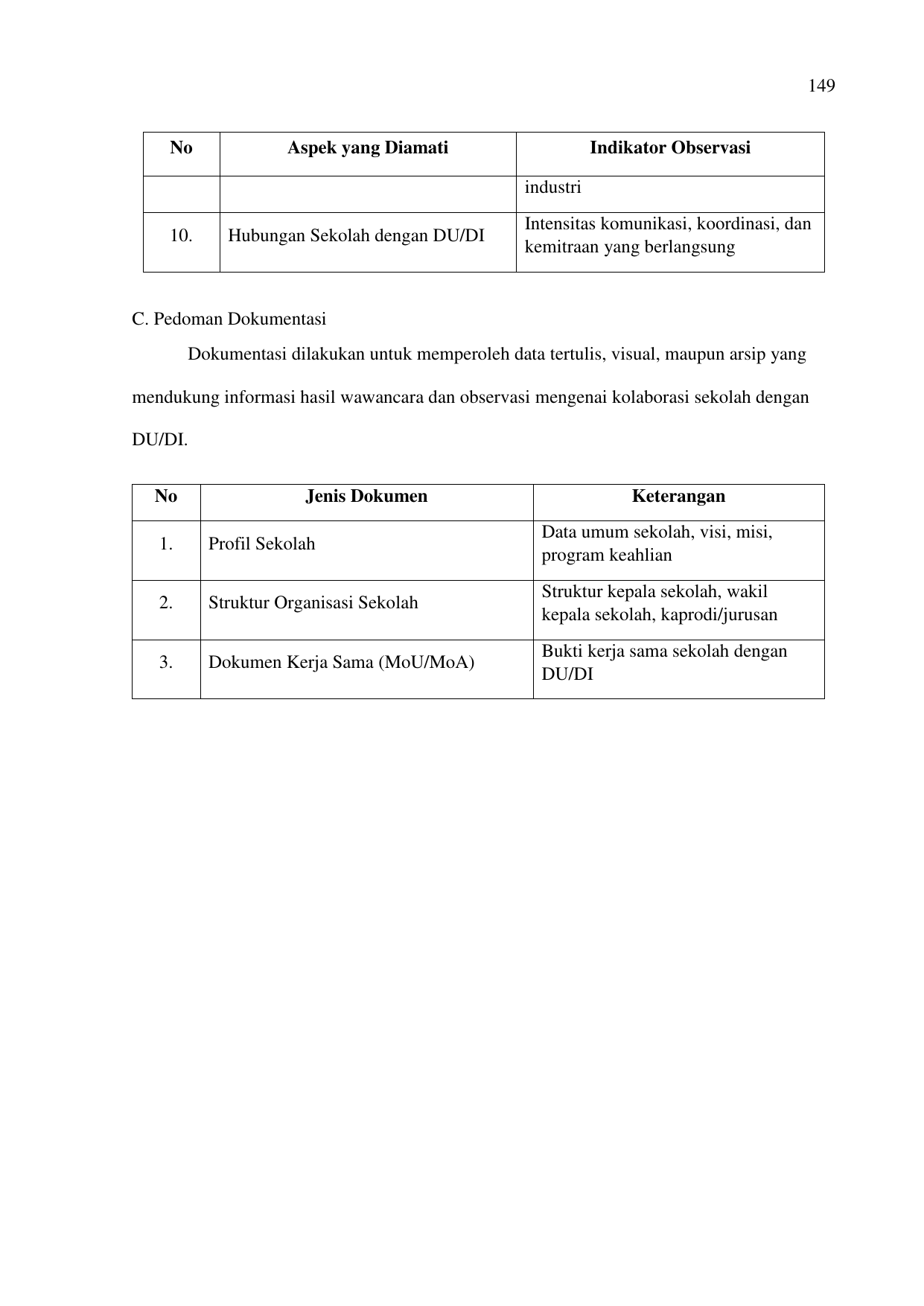 149

| No | Aspek yang Diamati | Indikator Observasi |
|---|---|---|
| | | industri |
| 10. | Hubungan Sekolah dengan DU/DI | Intensitas komunikasi, koordinasi, dan kemitraan yang berlangsung |

C. Pedoman Dokumentasi

Dokumentasi dilakukan untuk memperoleh data tertulis, visual, maupun arsip yang mendukung informasi hasil wawancara dan observasi mengenai kolaborasi sekolah dengan DU/DI.

| No | Jenis Dokumen | Keterangan |
|---|---|---|
| 1. | Profil Sekolah | Data umum sekolah, visi, misi, program keahlian |
| 2. | Struktur Organisasi Sekolah | Struktur kepala sekolah, wakil kepala sekolah, kaprodi/jurusan |
| 3. | Dokumen Kerja Sama (MoU/MoA) | Bukti kerja sama sekolah dengan DU/DI |